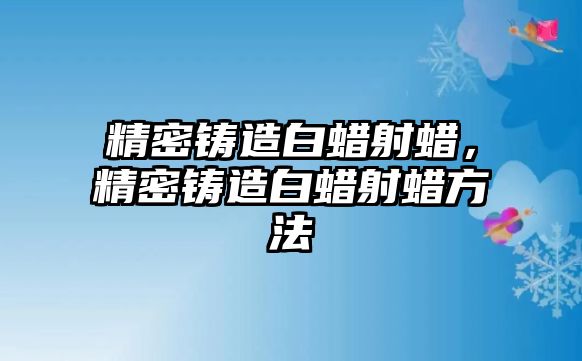 精密铸造白蜡射蜡，精密铸造白蜡射蜡方法